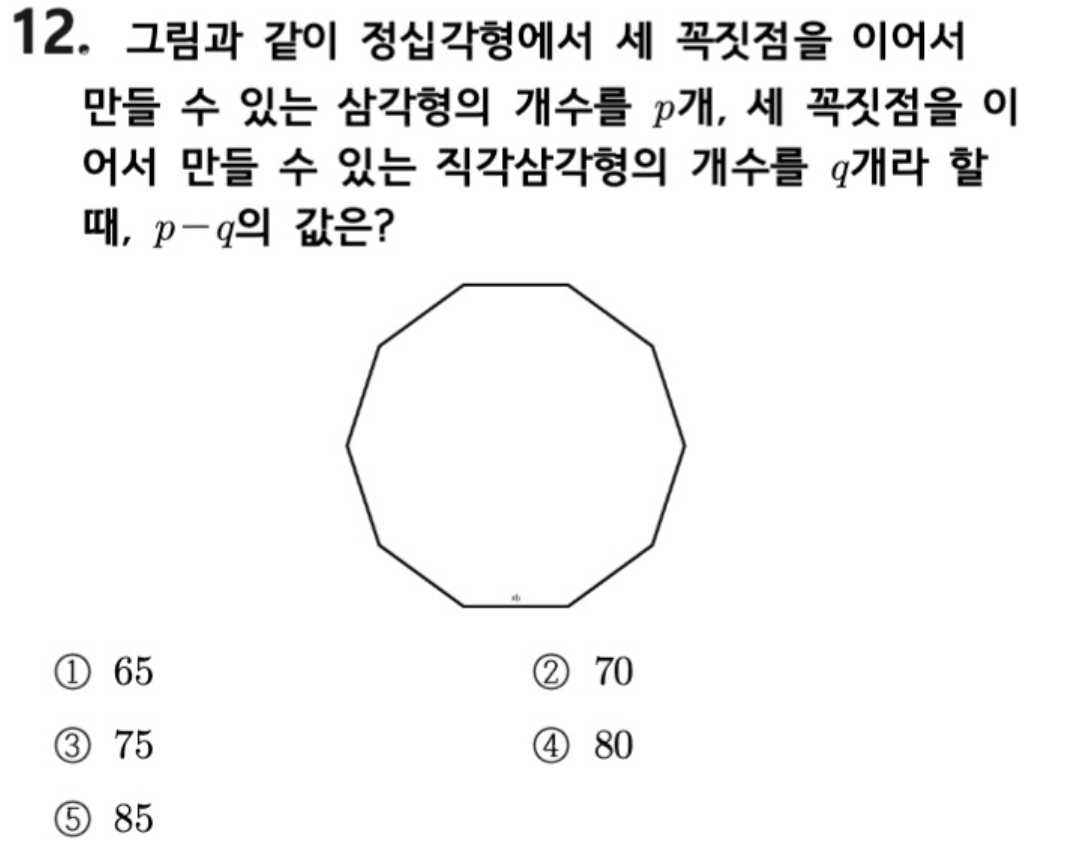 12. 그림과 같이 정십각형에서 세 꼭짓점을 이어서 만들 수 있는 삼각형의 개수를 $p$개, 세 꼭짓점을 이어서 만들 수 있는 직각삼각형의 개수를 $q$개라 할 때, $p-q$의 값은?

① 65
② 70
③ 75
④ 80
⑤ 85